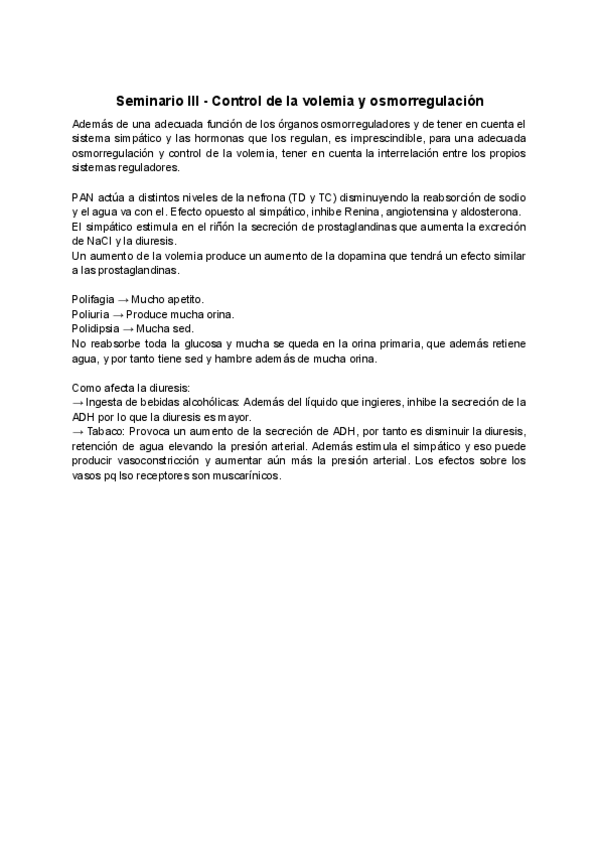 Seminario III - Control de la volemia y osmorregulación

Además de una adecuada función de los órganos osmorreguladores y de tener en cuenta el sistema simpático y las hormonas que los regulan, es imprescindible, para una adecuada osmorregulación y control de la volemia, tener en cuenta la interrelación entre los propios sistemas reguladores.

PAN actúa a distintos niveles de la nefrona (TD y TC) disminuyendo la reabsorción de sodio y el agua va con el. Efecto opuesto al simpático, inhibe Renina, angiotensina y aldosterona.
El simpático estimula en el riñón la secreción de prostaglandinas que aumenta la excreción de NaCl y la diuresis.
Un aumento de la volemia produce un aumento de la dopamina que tendrá un efecto similar a las prostaglandinas.

Polifagia → Mucho apetito.
Poliuria → Produce mucha orina.
Polidipsia → Mucha sed.
No reabsorbe toda la glucosa y mucha se queda en la orina primaria, que además retiene agua, y por tanto tiene sed y hambre además de mucha orina.

Como afecta la diuresis:
→ Ingesta de bebidas alcohólicas: Además del líquido que ingieres, inhibe la secreción de la ADH por lo que la diuresis es mayor.
→ Tabaco: Provoca un aumento de la secreción de ADH, por tanto es disminuir la diuresis, retención de agua elevando la presión arterial. Además estimula el simpático y eso puede producir vasoconstricción y aumentar aún más la presión arterial. Los efectos sobre los vasos pq lso receptores son muscarínicos.